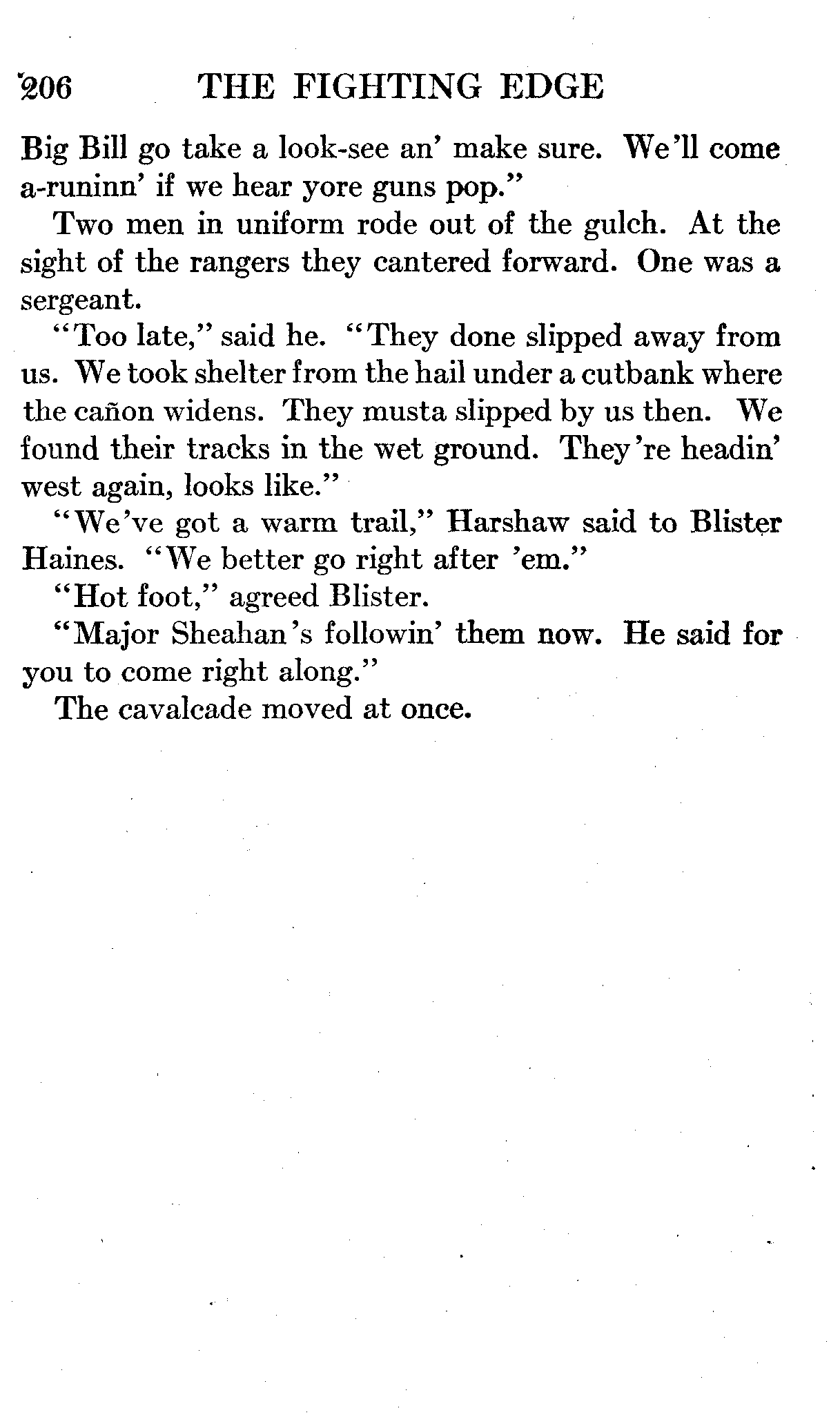 206 THE FIGHTING EDGE

Big Bill go take a look-see an' make sure. We'll come a-runinn' if we hear yore guns pop."

Two men in uniform rode out of the gulch. At the sight of the rangers they cantered forward. One was a sergeant.

"Too late," said he. "They done slipped away from us. We took shelter from the hail under a cutbank where the cañon widens. They musta slipped by us then. We found their tracks in the wet ground. They're headin' west again, looks like."

"We've got a warm trail," Harshaw said to Blister Haines. "We better go right after 'em."

"Hot foot," agreed Blister.

"Major Sheahan's followin' them now. He said for you to come right along."

The cavalcade moved at once.